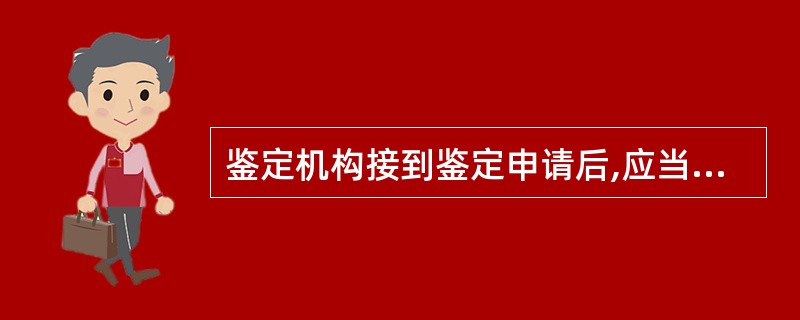 鉴定机构接到鉴定申请后,应当...